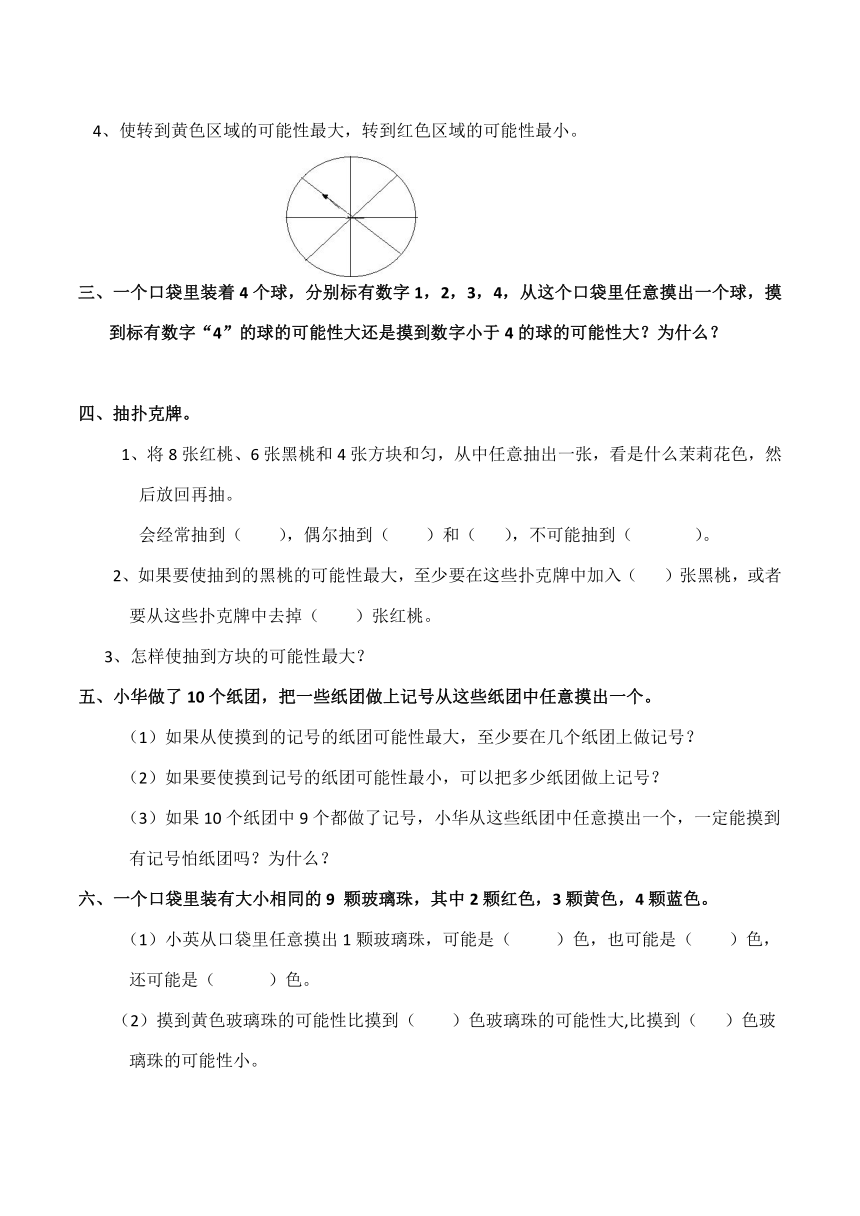 4、使转到黄色区域的可能性最大，转到红色区域的可能性最小。

三、一个口袋里装着 4 个球，分别标有数字 1，2，3，4，从这个口袋里任意摸出一个球，摸到标有数字“4”的球的可能性大还是摸到数字小于 4 的球的可能性大？为什么？

四、抽扑克牌。

1、将 8 张红桃、6 张黑桃和 4 张方块和匀，从中任意抽出一张，看是什么茉莉花色，然后放回再抽。

会经常抽到（　　），偶尔抽到（　　）和（　　），不可能抽到（　　　　）。

2、如果要使抽到的黑桃的可能性最大，至少要在这些扑克牌中加入（　　）张黑桃，或者要从这些扑克牌中去掉（　　）张红桃。

3、怎样使抽到方块的可能性最大？

五、小华做了 10 个纸团，把一些纸团做上记号从这些纸团中任意摸出一个。

（1）如果从使摸到的记号的纸团可能性最大，至少要在几个纸团上做记号？

（2）如果要使摸到记号的纸团可能性最小，可以把多少纸团做上记号？

（3）如果 10 个纸团中 9 个都做了记号，小华从这些纸团中任意摸出一个，一定能摸到有记号怕纸团吗？为什么？

六、一个口袋里装有大小相同的 9 颗玻璃珠，其中 2 颗红色，3 颗黄色，4 颗蓝色。

（1）小英从口袋里任意摸出 1 颗玻璃珠，可能是（　　　）色，也可能是（　　）色，还可能是（　　　）色。

（2）摸到黄色玻璃珠的可能性比摸到（　　）色玻璃珠的可能性大,比摸到（　　）色玻璃珠的可能性小。